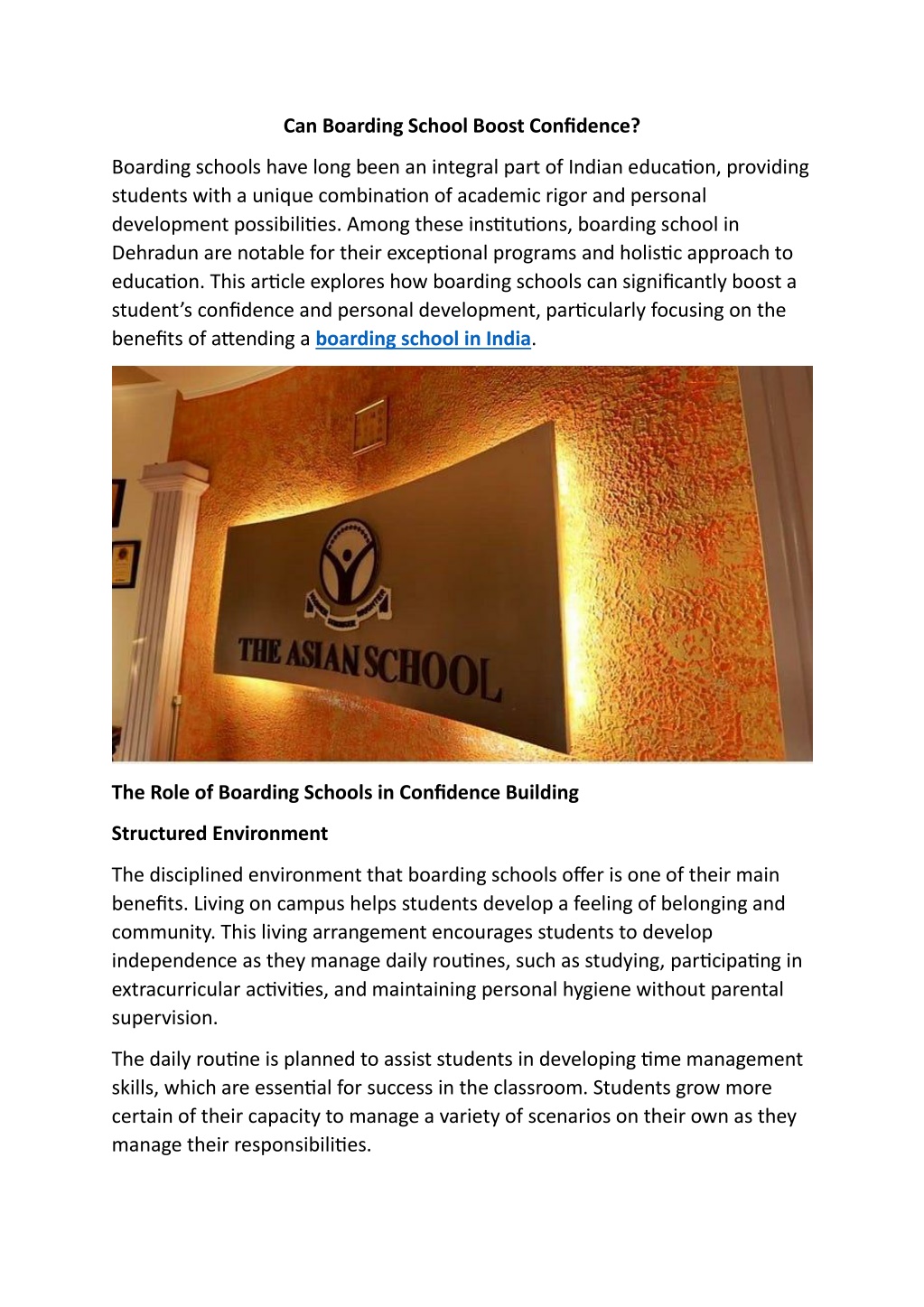 Can Boarding School Boost Confidence?

Boarding schools have long been an integral part of Indian education, providing students with a unique combination of academic rigor and personal development possibilities. Among these institutions, boarding school in Dehradun are notable for their exceptional programs and holistic approach to education. This article explores how boarding schools can significantly boost a student's confidence and personal development, particularly focusing on the benefits of attending a boarding school in India.

THE ASIAN SCHOOL

The Role of Boarding Schools in Confidence Building

Structured Environment

The disciplined environment that boarding schools offer is one of their main benefits. Living on campus helps students develop a feeling of belonging and community. This living arrangement encourages students to develop independence as they manage daily routines, such as studying, participating in extracurricular activities, and maintaining personal hygiene without parental supervision.

The daily routine is planned to assist students in developing time management skills, which are essential for success in the classroom. Students grow more certain of their capacity to manage a variety of scenarios on their own as they manage their responsibilities.